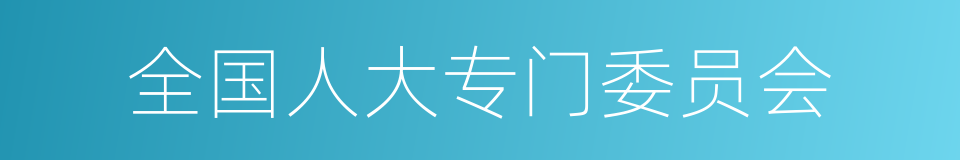 全国人大专门委员会